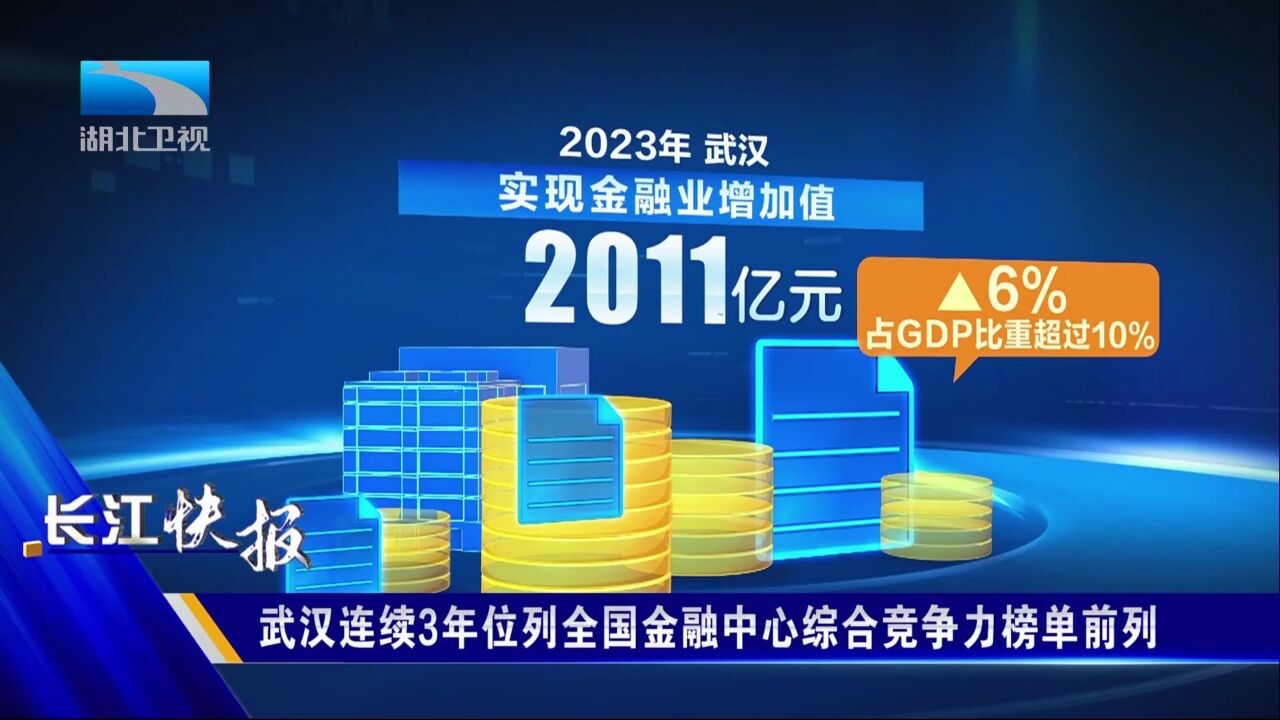 湖北卫视

2023年 武汉
实现金融业增加值
2011亿元

▲6%
占GDP比重超过10%

长江快报

武汉连续3年位列全国金融中心综合竞争力榜单前列